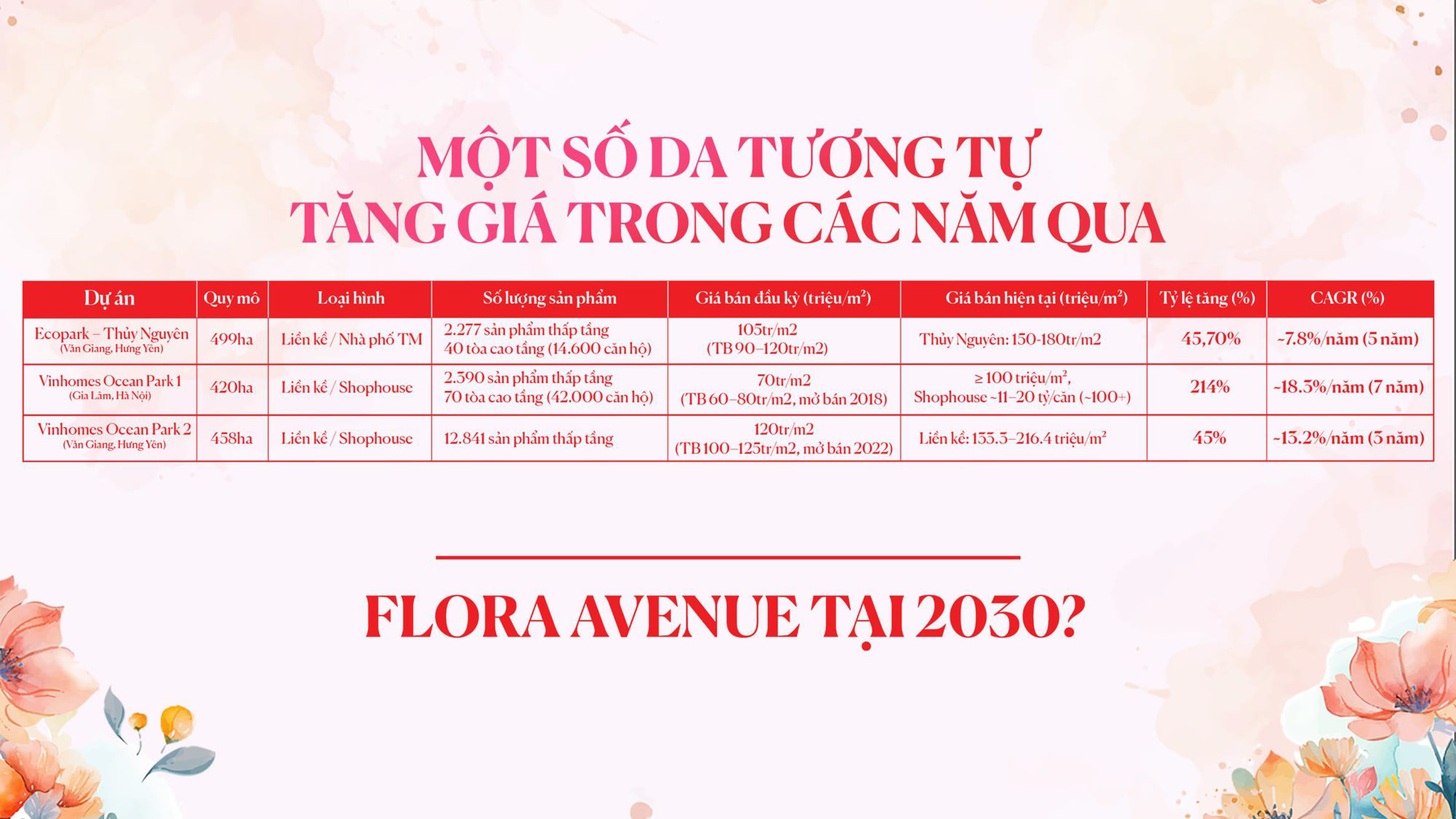 MỘT SỐ DA TƯƠNG TỰ TĂNG GIÁ TRONG CÁC NĂM QUA

| Dự án | Quy mô | Loại hình | Số lượng sản phẩm | Giá bán đầu kỳ (triệu/m²) | Giá bán hiện tại (triệu/m²) | Tỷ lệ tăng (%) | CAGR (%) |
|---|---|---|---|---|---|---|---|
| Ecopark – Thủy Nguyên (Văn Giang, Hưng Yên) | 499ha | Liền kề / Nhà phố TM | 2.277 sản phẩm thấp tầng 40 tòa cao tầng (14.600 căn hộ) | 105tr/m2 (TB 90–120tr/m2) | Thủy Nguyên: 150-180tr/m2 | 45,70% | ~7.8%/năm (5 năm) |
| Vinhomes Ocean Park 1 (Gia Lâm, Hà Nội) | 420ha | Liền kề / Shophouse | 2.390 sản phẩm thấp tầng 70 tòa cao tầng (42.000 căn hộ) | 70tr/m2 (TB 60–80tr/m2, mở bán 2018) | ≥ 100 triệu/m², Shophouse ~11–20 tỷ/căn (~100+) | 214% | ~18.3%/năm (7 năm) |
| Vinhomes Ocean Park 2 (Văn Giang, Hưng Yên) | 458ha | Liền kề / Shophouse | 12.841 sản phẩm thấp tầng | 120tr/m2 (TB 100–125tr/m2, mở bán 2022) | Liền kề: 133.3–216.4 triệu/m² | 45% | ~13.2%/năm (3 năm) |

FLORA AVENUE TẠI 2030?